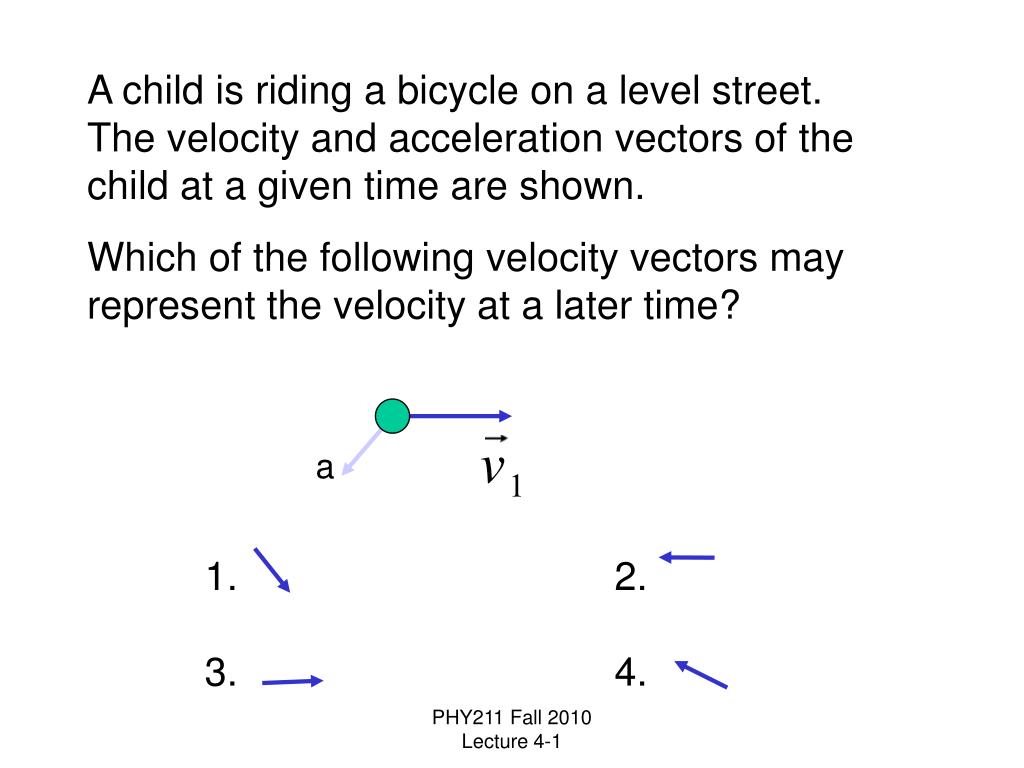 A child is riding a bicycle on a level street. The velocity and acceleration vectors of the child at a given time are shown.

Which of the following velocity vectors may represent the velocity at a later time?

a

$\vec{v}_1$

1.

2.

3.

4.

PHY211 Fall 2010
Lecture 4-1